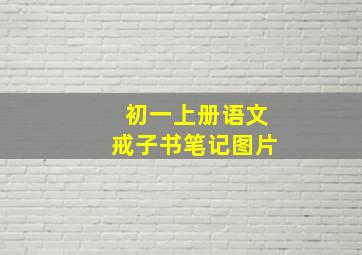 初一上册语文
戒子书笔记图片